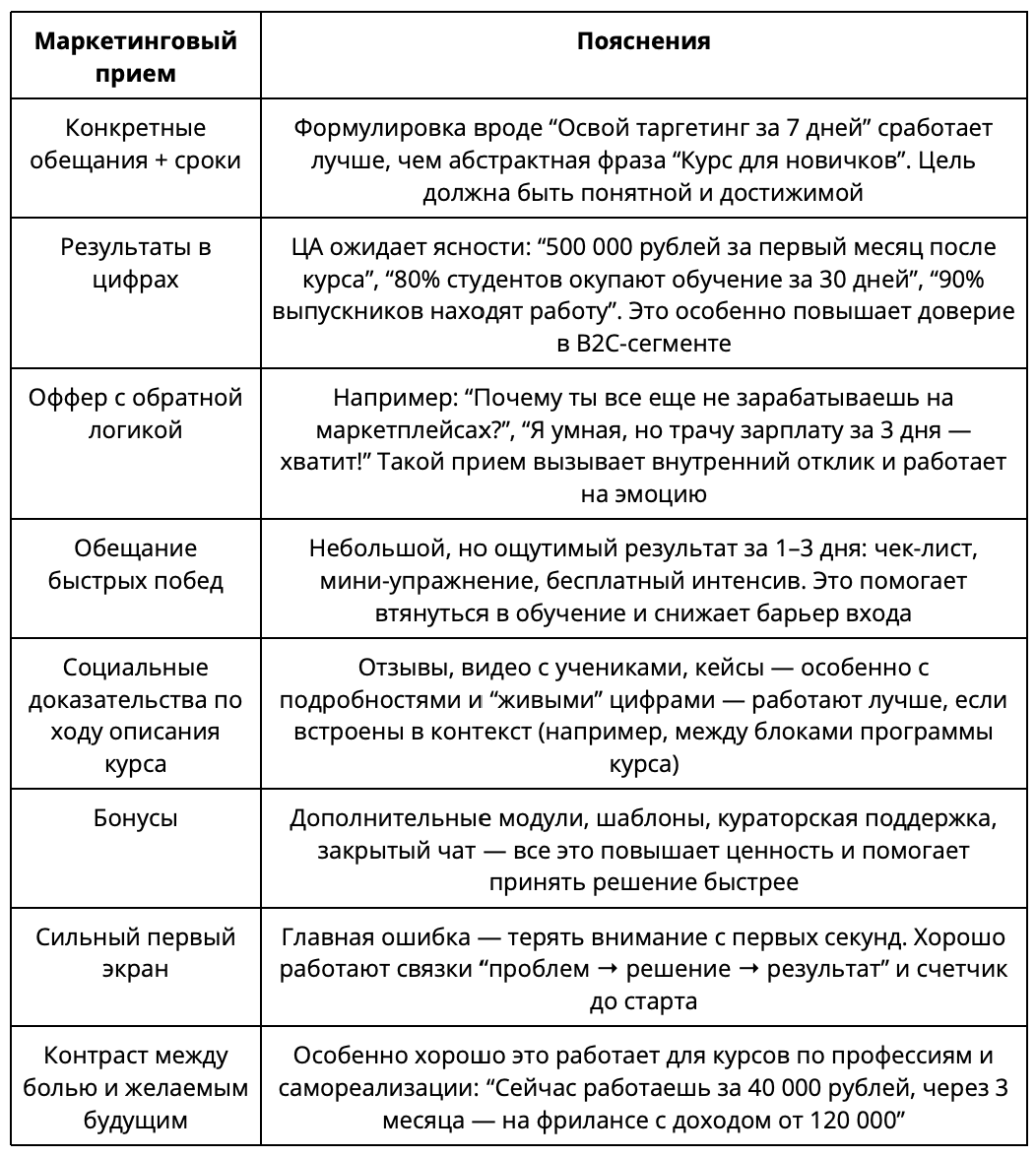 | Маркетинговый прием | Пояснения |
|---|---|
| Конкретные обещания + сроки | Формулировка вроде “Освой таргетинг за 7 дней” сработает лучше, чем абстрактная фраза “Курс для новичков”. Цель должна быть понятной и достижимой |
| Результаты в цифрах | ЦА ожидает ясности: “500 000 рублей за первый месяц после курса”, “80% студентов окупают обучение за 30 дней”, “90% выпускников находят работу”. Это особенно повышает доверие в B2C-сегменте |
| Оффер с обратной логикой | Например: “Почему ты все еще не зарабатываешь на маркетплейсах?”, “Я умная, но трачу зарплату за 3 дня — хватит!” Такой прием вызывает внутренний отклик и работает на эмоцию |
| Обещание быстрых побед | Небольшой, но ощутимый результат за 1–3 дня: чек-лист, мини-упражнение, бесплатный интенсив. Это помогает втянуться в обучение и снижает барьер входа |
| Социальные доказательства по ходу описания курса | Отзывы, видео с учениками, кейсы — особенно с подробностями и “живыми” цифрами — работают лучше, если встроены в контекст (например, между блоками программы курса) |
| Бонусы | Дополнительные модули, шаблоны, кураторская поддержка, закрытый чат — все это повышает ценность и помогает принять решение быстрее |
| Сильный первый экран | Главная ошибка — терять внимание с первых секунд. Хорошо работают связки “проблем → решение → результат” и счетчик до старта |
| Контраст между болью и желаемым будущим | Особенно хорошо это работает для курсов по профессиям и самореализации: “Сейчас работаешь за 40 000 рублей, через 3 месяца — на фрилансе с доходом от 120 000” |